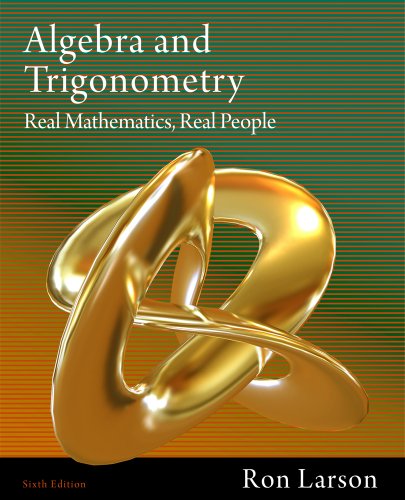 Algebra and Trigonometry
Real Mathematics, Real People

Sixth Edition

Ron Larson